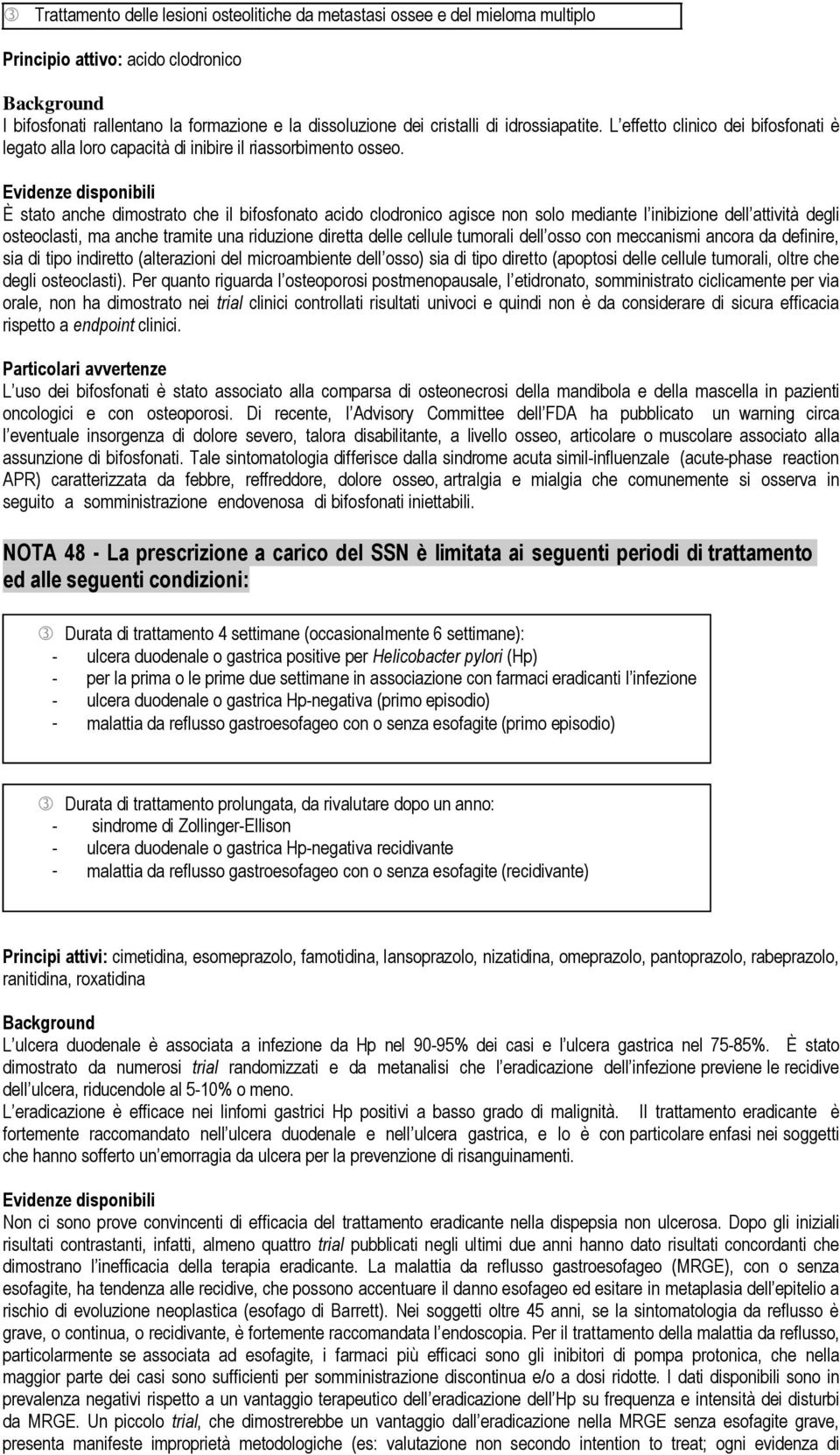 ③ Trattamento delle lesioni osteolitiche da metastasi ossee e del mieloma multiplo

Principio attivo: acido clodronico

Background
I bifosfonati rallentano la formazione e la dissoluzione dei cristalli di idrossiapatite. L effetto clinico dei bifosfonati è legato alla loro capacità di inibire il riassorbimento osseo.

Evidenze disponibili
È stato anche dimostrato che il bifosfonato acido clodronico agisce non solo mediante l inibizione dell attività degli osteoclasti, ma anche tramite una riduzione diretta delle cellule tumorali dell osso con meccanismi ancora da definire, sia di tipo indiretto (alterazioni del microambiente dell osso) sia di tipo diretto (apoptosi delle cellule tumorali, oltre che degli osteoclasti). Per quanto riguarda l osteoporosi postmenopausale, l etidronato, somministrato ciclicamente per via orale, non ha dimostrato nei trial clinici controllati risultati univoci e quindi non è da considerare di sicura efficacia rispetto a endpoint clinici.

Particolari avvertenze
L uso dei bifosfonati è stato associato alla comparsa di osteonecrosi della mandibola e della mascella in pazienti oncologici e con osteoporosi. Di recente, l Advisory Committee dell FDA ha pubblicato un warning circa l eventuale insorgenza di dolore severo, talora disabilitante, a livello osseo, articolare o muscolare associato alla assunzione di bifosfonati. Tale sintomatologia differisce dalla sindrome acuta simil-influenzale (acute-phase reaction APR) caratterizzata da febbre, reffreddore, dolore osseo, artralgia e mialgia che comunemente si osserva in seguito a somministrazione endovenosa di bifosfonati iniettabili.

NOTA 48 - La prescrizione a carico del SSN è limitata ai seguenti periodi di trattamento ed alle seguenti condizioni:

③ Durata di trattamento 4 settimane (occasionalmente 6 settimane):
- ulcera duodenale o gastrica positive per Helicobacter pylori (Hp)
- per la prima o le prime due settimane in associazione con farmaci eradicanti l infezione
- ulcera duodenale o gastrica Hp-negativa (primo episodio)
- malattia da reflusso gastroesofageo con o senza esofagite (primo episodio)

③ Durata di trattamento prolungata, da rivalutare dopo un anno:
- sindrome di Zollinger-Ellison
- ulcera duodenale o gastrica Hp-negativa recidivante
- malattia da reflusso gastroesofageo con o senza esofagite (recidivante)

Principi attivi: cimetidina, esomeprazolo, famotidina, lansoprazolo, nizatidina, omeprazolo, pantoprazolo, rabeprazolo, ranitidina, roxatidina

Background
L ulcera duodenale è associata a infezione da Hp nel 90-95% dei casi e l ulcera gastrica nel 75-85%. È stato dimostrato da numerosi trial randomizzati e da metanalisi che l eradicazione dell infezione previene le recidive dell ulcera, riducendole al 5-10% o meno.
L eradicazione è efficace nei linfomi gastrici Hp positivi a basso grado di malignità. Il trattamento eradicante è fortemente raccomandato nell ulcera duodenale e nell ulcera gastrica, e lo è con particolare enfasi nei soggetti che hanno sofferto un emorragia da ulcera per la prevenzione di risanguinamenti.

Evidenze disponibili
Non ci sono prove convincenti di efficacia del trattamento eradicante nella dispepsia non ulcerosa. Dopo gli iniziali risultati contrastanti, infatti, almeno quattro trial pubblicati negli ultimi due anni hanno dato risultati concordanti che dimostrano l inefficacia della terapia eradicante. La malattia da reflusso gastroesofageo (MRGE), con o senza esofagite, ha tendenza alle recidive, che possono accentuare il danno esofageo ed esitare in metaplasia dell epitelio a rischio di evoluzione neoplastica (esofago di Barrett). Nei soggetti oltre 45 anni, se la sintomatologia da reflusso è grave, o continua, o recidivante, è fortemente raccomandata l endoscopia. Per il trattamento della malattia da reflusso, particolarmente se associata ad esofagite, i farmaci più efficaci sono gli inibitori di pompa protonica, che nella maggior parte dei casi sono sufficienti per somministrazione discontinua e/o a dosi ridotte. I dati disponibili sono in prevalenza negativi rispetto a un vantaggio terapeutico dell eradicazione dell Hp su frequenza e intensità dei disturbi da MRGE. Un piccolo trial, che dimostrerebbe un vantaggio dall eradicazione nella MRGE senza esofagite grave, presenta manifeste improprietà metodologiche (es: valutazione non secondo intention to treat; ogni evidenza di